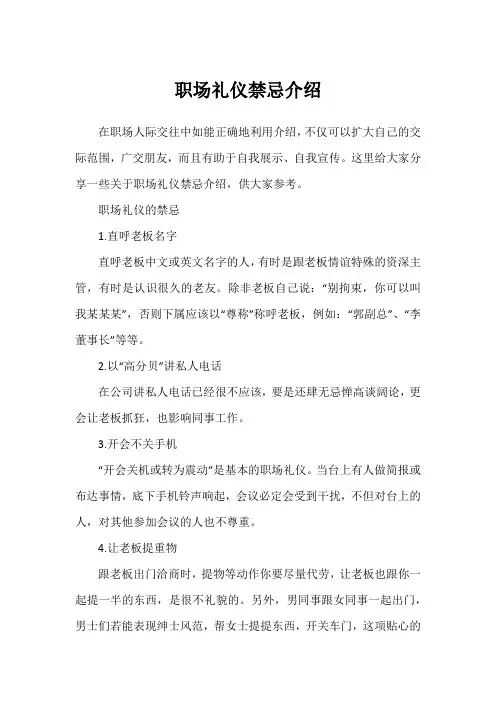 职场礼仪禁忌介绍

在职场人际交往中如能正确地利用介绍，不仅可以扩大自己的交际范围，广交朋友，而且有助于自我展示、自我宣传。这里给大家分享一些关于职场礼仪禁忌介绍，供大家参考。

职场礼仪的禁忌

1.直呼老板名字

直呼老板中文或英文名字的人，有时是跟老板情谊特殊的资深主管，有时是认识很久的老友。除非老板自己说：“别拘束，你可以叫我某某某”，否则下属应该以“尊称”称呼老板，例如：“郭副总”、“李董事长”等等。

2.以“高分贝”讲私人电话

在公司讲私人电话已经很不应该，要是还肆无忌惮高谈阔论，更会让老板抓狂，也影响同事工作。

3.开会不关手机

“开会关机或转为震动”是基本的职场礼仪。当台上有人做简报或布达事情，底下手机铃声响起，会议必定会受到干扰，不但对台上的人，对其他参加会议的人也不尊重。

4.让老板提重物

跟老板出门洽商时，提物等动作你要尽量代劳，让老板也跟你一起提一半的东西，是很不礼貌的。另外，男同事跟女同事一起出门，男士们若能表现绅士风范，帮女士提提东西，开关车门，这项贴心的